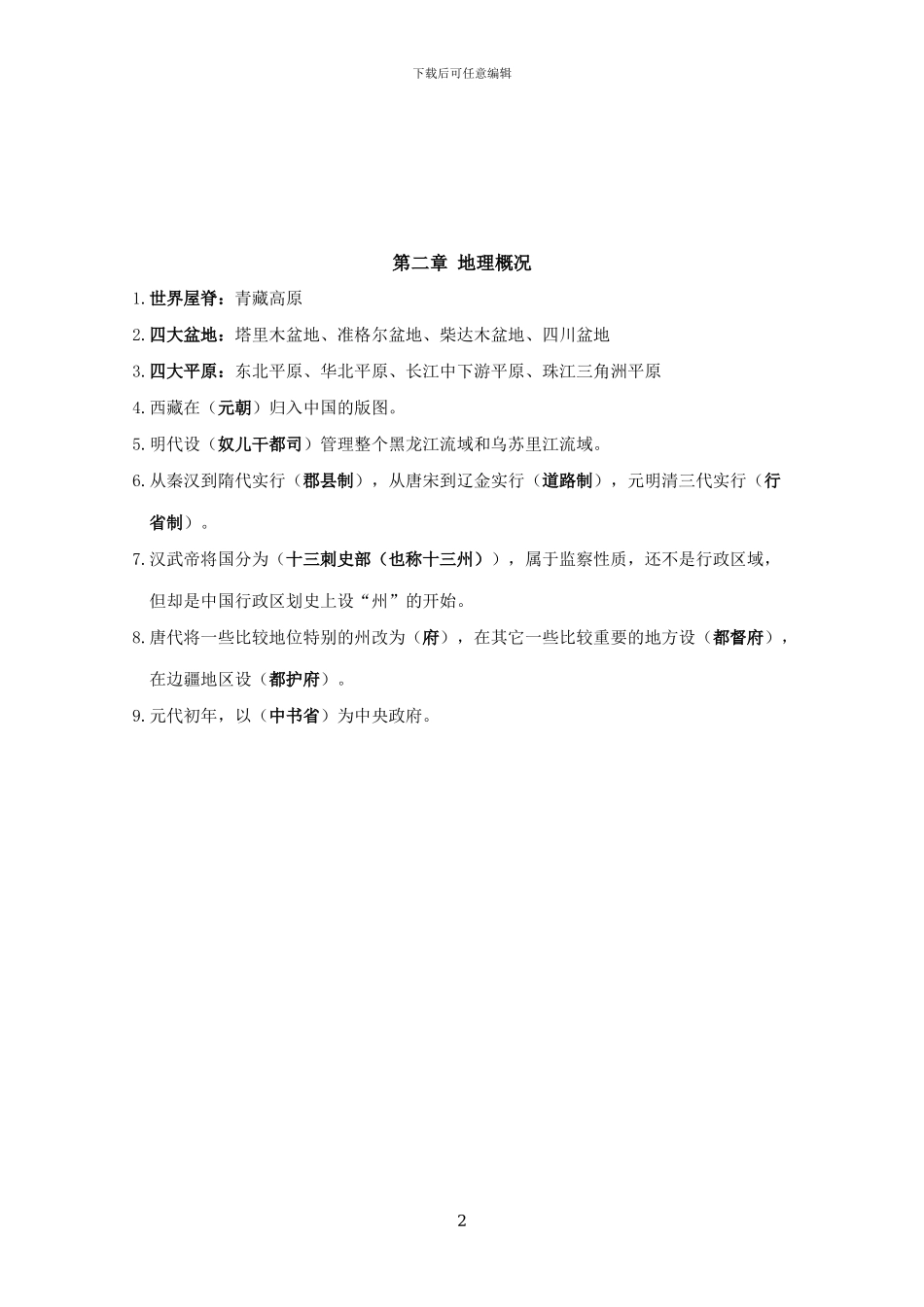 下载后可任意编辑

第二章 地理概况

1.世界屋脊：青藏高原

2.四大盆地：塔里木盆地、准格尔盆地、柴达木盆地、四川盆地

3.四大平原：东北平原、华北平原、长江中下游平原、珠江三角洲平原

4.西藏在（元朝）归入中国的版图。

5.明代设（奴儿干都司）管理整个黑龙江流域和乌苏里江流域。

6.从秦汉到隋代实行（郡县制），从唐宋到辽金实行（道路制），元明清三代实行（行省制）。

7.汉武帝将国分为（十三刺史部（也称十三州）），属于监察性质，还不是行政区域，但却是中国行政区划史上设“州”的开始。

8.唐代将一些比较地位特别的州改为（府），在其它一些比较重要的地方设（都督府），在边疆地区设（都护府）。

9.元代初年，以（中书省）为中央政府。

2